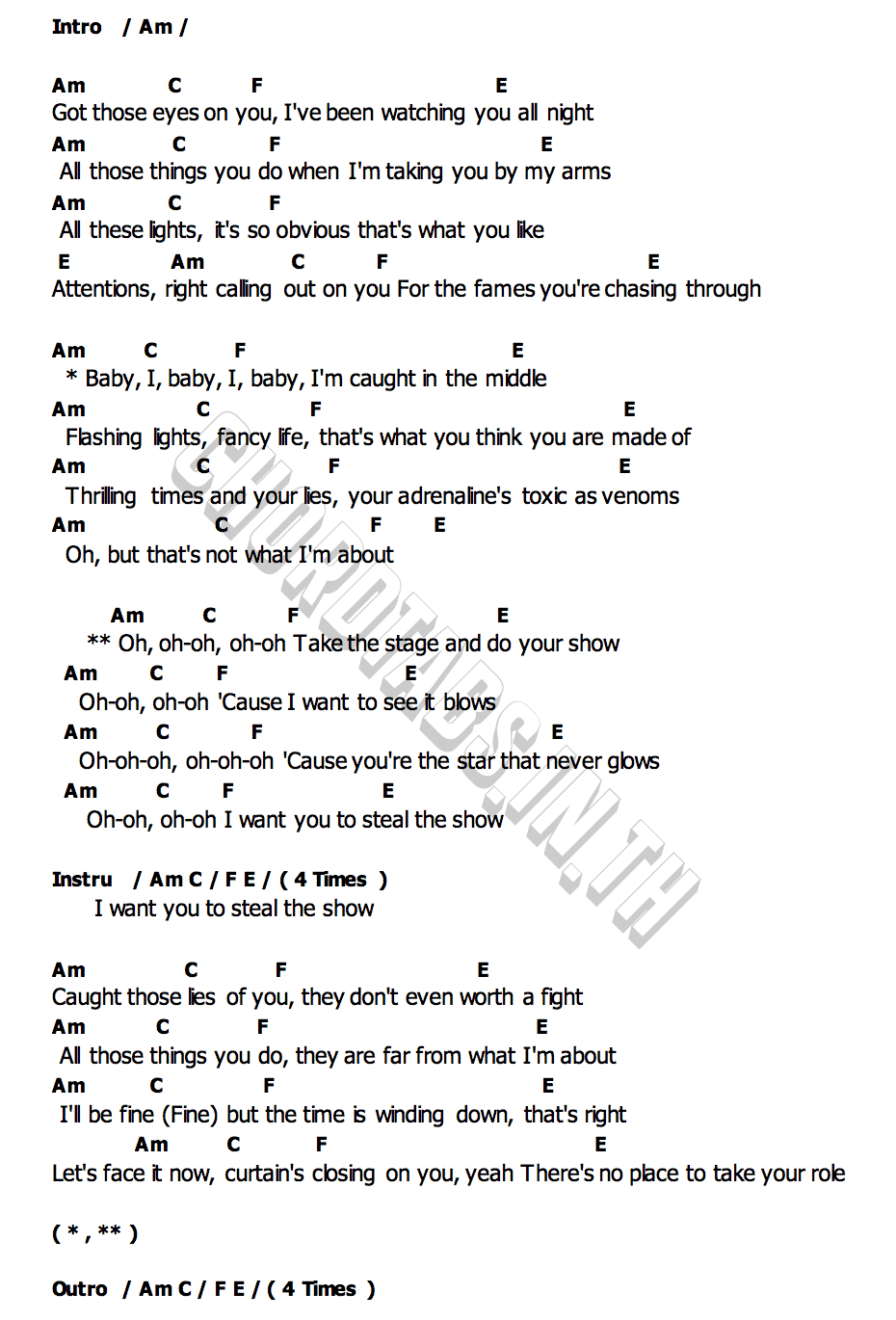 Intro / Am /

Am C F E
Got those eyes on you, I've been watching you all night
Am C F E
All those things you do when I'm taking you by my arms
Am C F
All these lights, it's so obvious that's what you like
E Am C F E
Attentions, right calling out on you For the fames you're chasing through

Am C F E
* Baby, I, baby, I, baby, I'm caught in the middle
Am C F E
Flashing lights, fancy life, that's what you think you are made of
Am C F E
Thrilling times and your lies, your adrenaline's toxic as venoms
Am C F E
Oh, but that's not what I'm about

Am C F E
** Oh, oh-oh, oh-oh Take the stage and do your show
Am C F E
Oh-oh, oh-oh 'Cause I want to see it blows
Am C F E
Oh-oh-oh, oh-oh-oh 'Cause you're the star that never glows
Am C F E
Oh-oh, oh-oh I want you to steal the show

Instru / Am C / F E / ( 4 Times )
I want you to steal the show

Am C F E
Caught those lies of you, they don't even worth a fight
Am C F E
All those things you do, they are far from what I'm about
Am C F E
I'll be fine (Fine) but the time is winding down, that's right
Am C F E
Let's face it now, curtain's closing on you, yeah There's no place to take your role

( * , ** )

Outro / Am C / F E / ( 4 Times )

CHORDTABS.IN.TH